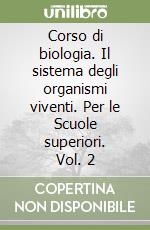 unilibro

Corso di biologia. Il sistema degli organismi viventi. Per le Scuole superiori. Vol. 2

COPERTINA NON DISPONIBILE